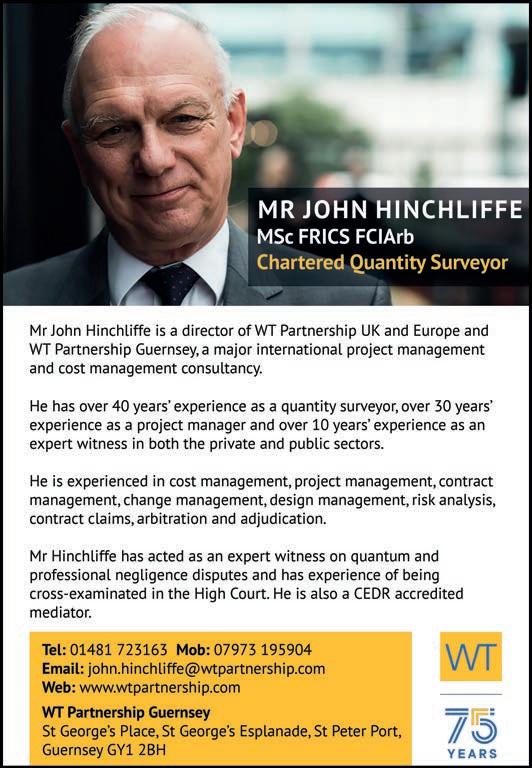 MR JOHN HINCHLIFFE
MSc FRICS FCIArb
Chartered Quantity Surveyor

Mr John Hinchliffe is a director of WT Partnership UK and Europe and WT Partnership Guernsey, a major international project management and cost management consultancy.

He has over 40 years' experience as a quantity surveyor, over 30 years' experience as a project manager and over 10 years' experience as an expert witness in both the private and public sectors.

He is experienced in cost management, project management, contract management, change management, design management, risk analysis, contract claims, arbitration and adjudication.

Mr Hinchliffe has acted as an expert witness on quantum and professional negligence disputes and has experience of being cross-examinated in the High Court. He is also a CEDR accredited mediator.

Tel: 01481 723163 Mob: 07973 195904
Email: john.hinchliffe@wtpartnership.com
Web: www.wtpartnership.com

WT Partnership Guernsey
St George's Place, St George's Esplanade, St Peter Port, Guernsey GY1 2BH

WT

75
YEARS